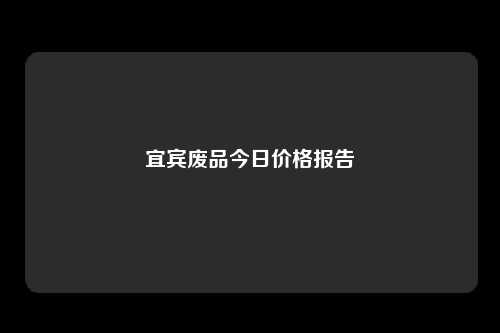 宜宾废品今日价格报告